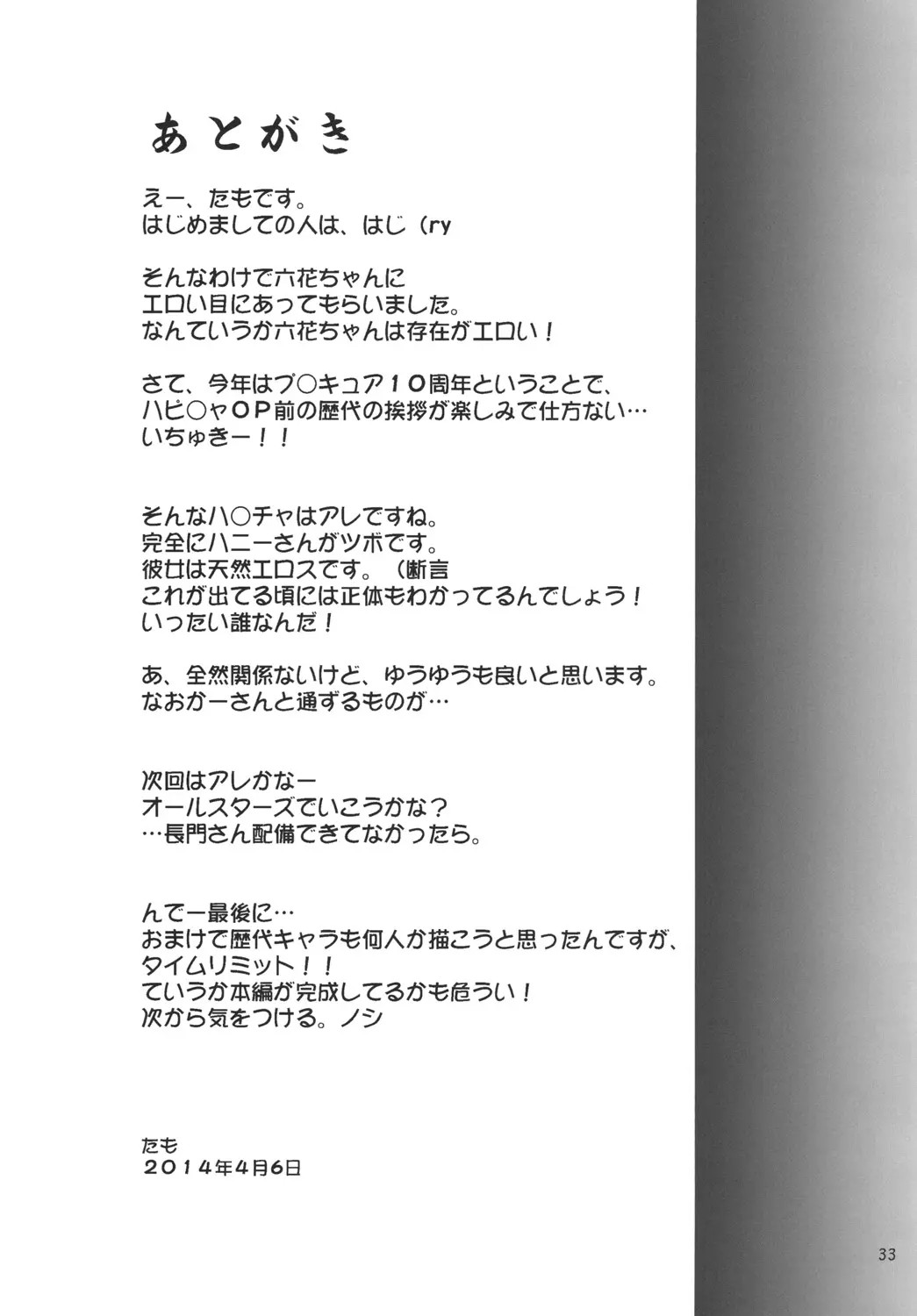 あとがき

えー、たもです。
はじめましての人は、はじ（ry

そんなわけで六花ちゃんに
エロい目にあってもらいました。
なんていうか六花ちゃんは存在がエロい！

さて、今年はプ○キュア１０周年ということで、
ハピ○ャＯＰ前の歴代の挨拶が楽しみで仕方ない…
いちゅきー！！

そんなハ○チャはアレですね。
完全にハニーさんがツボです。
彼女は天然エロスです。（断言
これが出てる頃には正体もわかってるんでしょう！
いったい誰なんだ！

あ、全然関係ないけど、ゆうゆうも良いと思います。
なおかーさんと通ずるものが…

次回はアレかなー
オールスターズでいこうかな？
…長門さん配備できてなかったら。

んでー最後に…
おまけで歴代キャラも何人か描こうと思ったんですが、
タイムリミット！！
ていうか本編が完成してるかも危うい！
次から気をつける。ノシ

たも
２０１４年４月６日

33